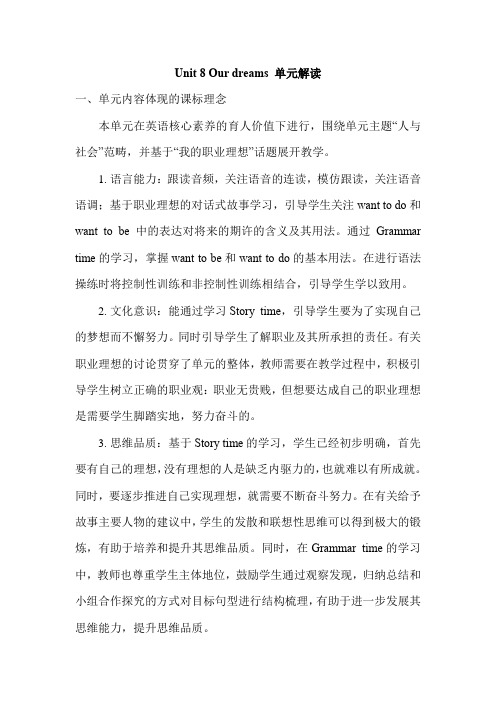 Unit 8 Our dreams 单元解读

一、单元内容体现的课标理念

本单元在英语核心素养的育人价值下进行，围绕单元主题“人与社会”范畴，并基于“我的职业理想”话题展开教学。

1. 语言能力：跟读音频，关注语音的连读，模仿跟读，关注语音语调；基于职业理想的对话式故事学习，引导学生关注 want to do 和 want to be 中的表达对将来的期许的含义及其用法。通过 Grammar time 的学习，掌握 want to be 和 want to do 的基本用法。在进行语法操练时将控制性训练和非控制性训练相结合，引导学生学以致用。

2. 文化意识：能通过学习 Story time，引导学生要为了实现自己的梦想而不懈努力。同时引导学生了解职业及其所承担的责任。有关职业理想的讨论贯穿了单元的整体，教师需要在教学过程中，积极引导学生树立正确的职业观：职业无贵贱，但想要达成自己的职业理想是需要学生脚踏实地，努力奋斗的。

3. 思维品质：基于 Story time 的学习，学生已经初步明确，首先要有自己的理想，没有理想的人是缺乏内驱力的，也就难以有所成就。同时，要逐步推进自己实现理想，就需要不断奋斗努力。在有关给予故事主要人物的建议中，学生的发散和联想性思维可以得到极大的锻炼，有助于培养和提升其思维品质。同时，在 Grammar time 的学习中，教师也尊重学生主体地位，鼓励学生通过观察发现，归纳总结和小组合作探究的方式对目标句型进行结构梳理，有助于进一步发展其思维能力，提升思维品质。